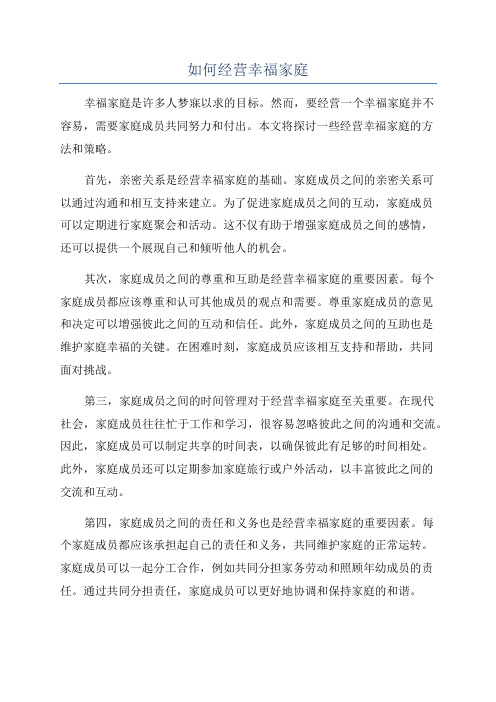 如何经营幸福家庭

幸福家庭是许多人梦寐以求的目标。然而，要经营一个幸福家庭并不容易，需要家庭成员共同努力和付出。本文将探讨一些经营幸福家庭的方法和策略。

首先，亲密关系是经营幸福家庭的基础。家庭成员之间的亲密关系可以通过沟通和相互支持来建立。为了促进家庭成员之间的互动，家庭成员可以定期进行家庭聚会和活动。这不仅有助于增强家庭成员之间的感情，还可以提供一个展现自己和倾听他人的机会。

其次，家庭成员之间的尊重和互助是经营幸福家庭的重要因素。每个家庭成员都应该尊重和认可其他成员的观点和需要。尊重家庭成员的意见和决定可以增强彼此之间的互动和信任。此外，家庭成员之间的互助也是维护家庭幸福的关键。在困难时刻，家庭成员应该相互支持和帮助，共同面对挑战。

第三，家庭成员之间的时间管理对于经营幸福家庭至关重要。在现代社会，家庭成员往往忙于工作和学习，很容易忽略彼此之间的沟通和交流。因此，家庭成员可以制定共享的时间表，以确保彼此有足够的时间相处。此外，家庭成员还可以定期参加家庭旅行或户外活动，以丰富彼此之间的交流和互动。

第四，家庭成员之间的责任和义务也是经营幸福家庭的重要因素。每个家庭成员都应该承担起自己的责任和义务，共同维护家庭的正常运转。家庭成员可以一起分工合作，例如共同分担家务劳动和照顾年幼成员的责任。通过共同分担责任，家庭成员可以更好地协调和保持家庭的和谐。